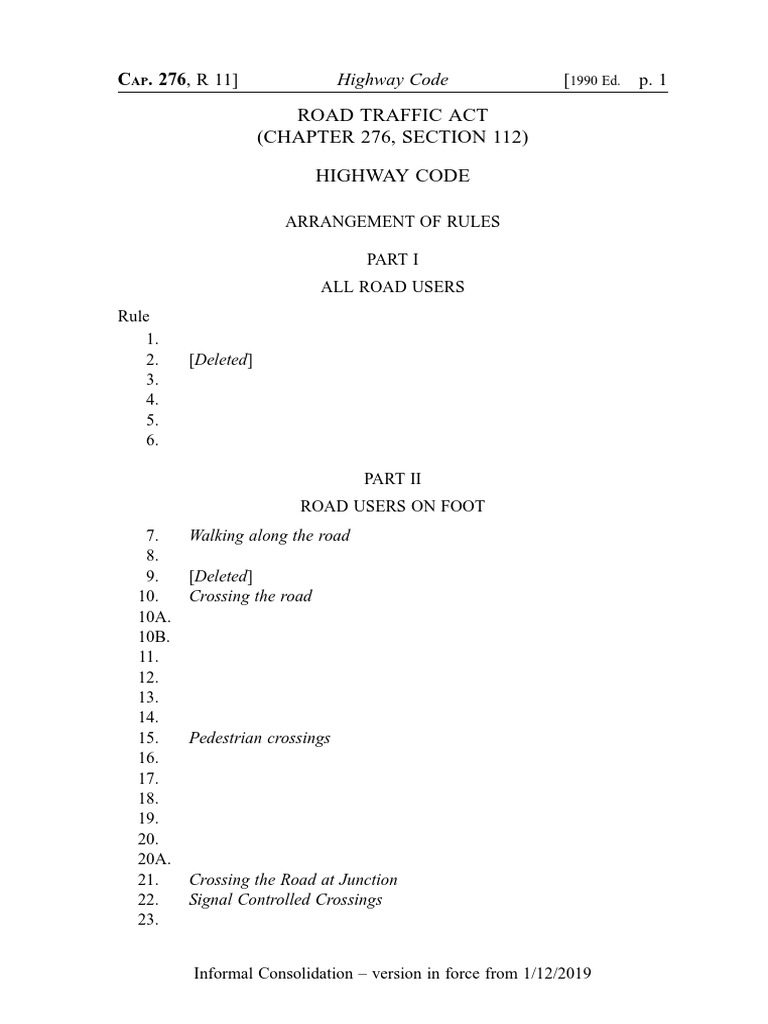 CAP. 276, R 11]    Highway Code    [1990 Ed. p. 1

ROAD TRAFFIC ACT
(CHAPTER 276, SECTION 112)

HIGHWAY CODE

ARRANGEMENT OF RULES

PART I

ALL ROAD USERS

Rule
1.
2. [Deleted]
3.
4.
5.
6.

PART II

ROAD USERS ON FOOT

7. Walking along the road
8.
9. [Deleted]
10. Crossing the road
10A.
10B.
11.
12.
13.
14.
15. Pedestrian crossings
16.
17.
18.
19.
20.
20A.
21. Crossing the Road at Junction
22. Signal Controlled Crossings
23.

Informal Consolidation – version in force from 1/12/2019